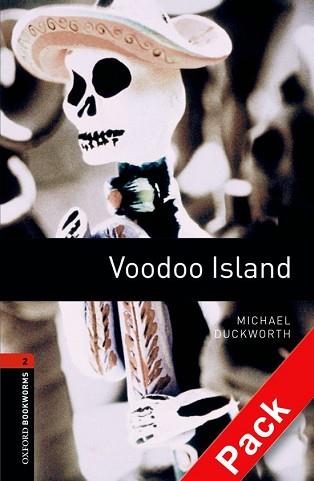 Voodoo Island

MICHAEL DUCKWORTH

2

OXFORD BOOKWORMS

Pack